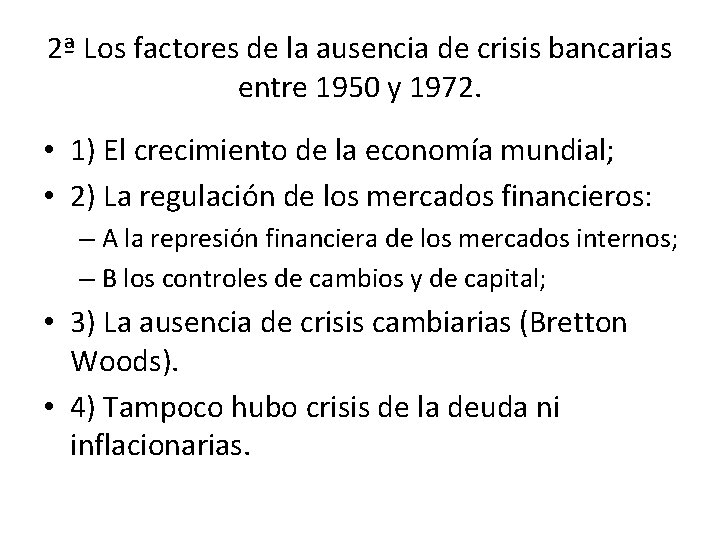 2ª Los factores de la ausencia de crisis bancarias entre 1950 y 1972.

• 1) El crecimiento de la economía mundial;
• 2) La regulación de los mercados financieros:
– A la represión financiera de los mercados internos;
– B los controles de cambios y de capital;
• 3) La ausencia de crisis cambiarias (Bretton Woods).
• 4) Tampoco hubo crisis de la deuda ni inflacionarias.